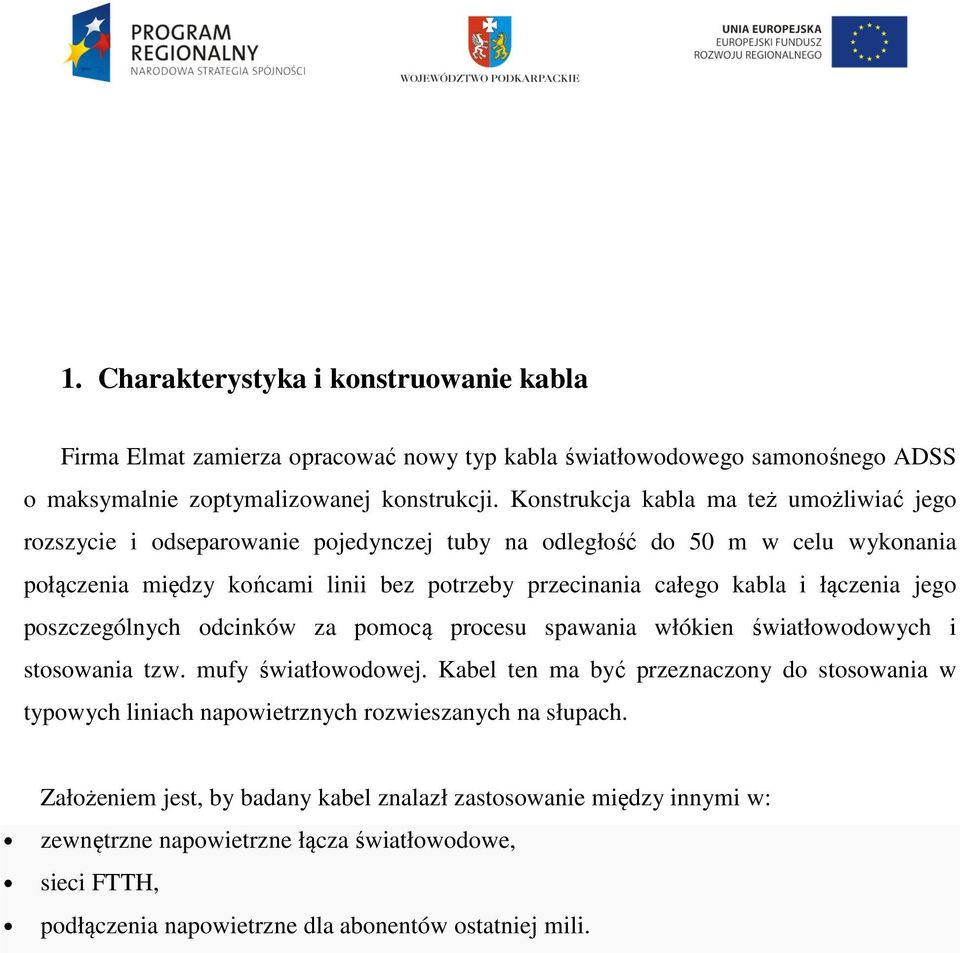 PROGRAM REGIONALNY
NARODOWA STRATEGIA SPÓJNOŚCI

WOJEWÓDZTWO PODKARPACKIE

UNIA EUROPEJSKA
EUROPEJSKI FUNDUSZ
ROZWOJU REGIONALNEGO

1. Charakterystyka i konstruowanie kabla

Firma Elmat zamierza opracować nowy typ kabla światłowodowego samonośnego ADSS o maksymalnie zoptymalizowanej konstrukcji. Konstrukcja kabla ma też umożliwiać jego rozszycie i odseparowanie pojedynczej tuby na odległość do 50 m w celu wykonania połączenia między końcami linii bez potrzeby przecinania całego kabla i łączenia jego poszczególnych odcinków za pomocą procesu spawania włókien światłowodowych i stosowania tzw. mufy światłowodowej. Kabel ten ma być przeznaczony do stosowania w typowych liniach napowietrznych rozwieszanych na słupach.

Założeniem jest, by badany kabel znalazł zastosowanie między innymi w:
• zewnętrzne napowietrzne łącza światłowodowe,
• sieci FTTH,
• podłączenia napowietrzne dla abonentów ostatniej mili.